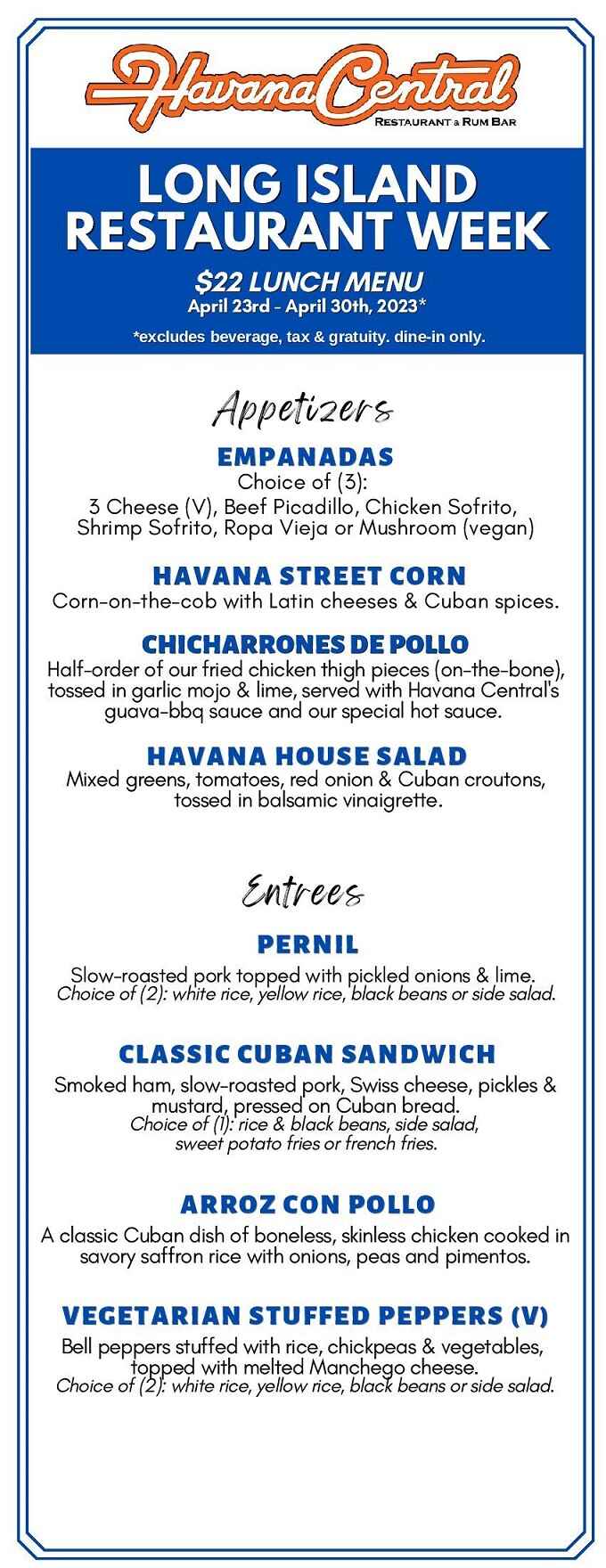 Havana Central
RESTAURANT & RUM BAR

LONG ISLAND RESTAURANT WEEK

$22 LUNCH MENU
April 23rd - April 30th, 2023*

*excludes beverage, tax & gratuity. dine-in only.

Appetizers

EMPANADAS
Choice of (3):
3 Cheese (V), Beef Picadillo, Chicken Sofrito, Shrimp Sofrito, Ropa Vieja or Mushroom (vegan)

HAVANA STREET CORN
Corn-on-the-cob with Latin cheeses & Cuban spices.

CHICHARRONES DE POLLO
Half-order of our fried chicken thigh pieces (on-the-bone), tossed in garlic mojo & lime, served with Havana Central's guava-bbq sauce and our special hot sauce.

HAVANA HOUSE SALAD
Mixed greens, tomatoes, red onion & Cuban croutons, tossed in balsamic vinaigrette.

Entrees

PERNIL
Slow-roasted pork topped with pickled onions & lime.
Choice of (2): white rice, yellow rice, black beans or side salad.

CLASSIC CUBAN SANDWICH
Smoked ham, slow-roasted pork, Swiss cheese, pickles & mustard, pressed on Cuban bread.
Choice of (1): rice & black beans, side salad, sweet potato fries or french fries.

ARROZ CON POLLO
A classic Cuban dish of boneless, skinless chicken cooked in savory saffron rice with onions, peas and pimentos.

VEGETARIAN STUFFED PEPPERS (V)
Bell peppers stuffed with rice, chickpeas & vegetables, topped with melted Manchego cheese.
Choice of (2): white rice, yellow rice, black beans or side salad.